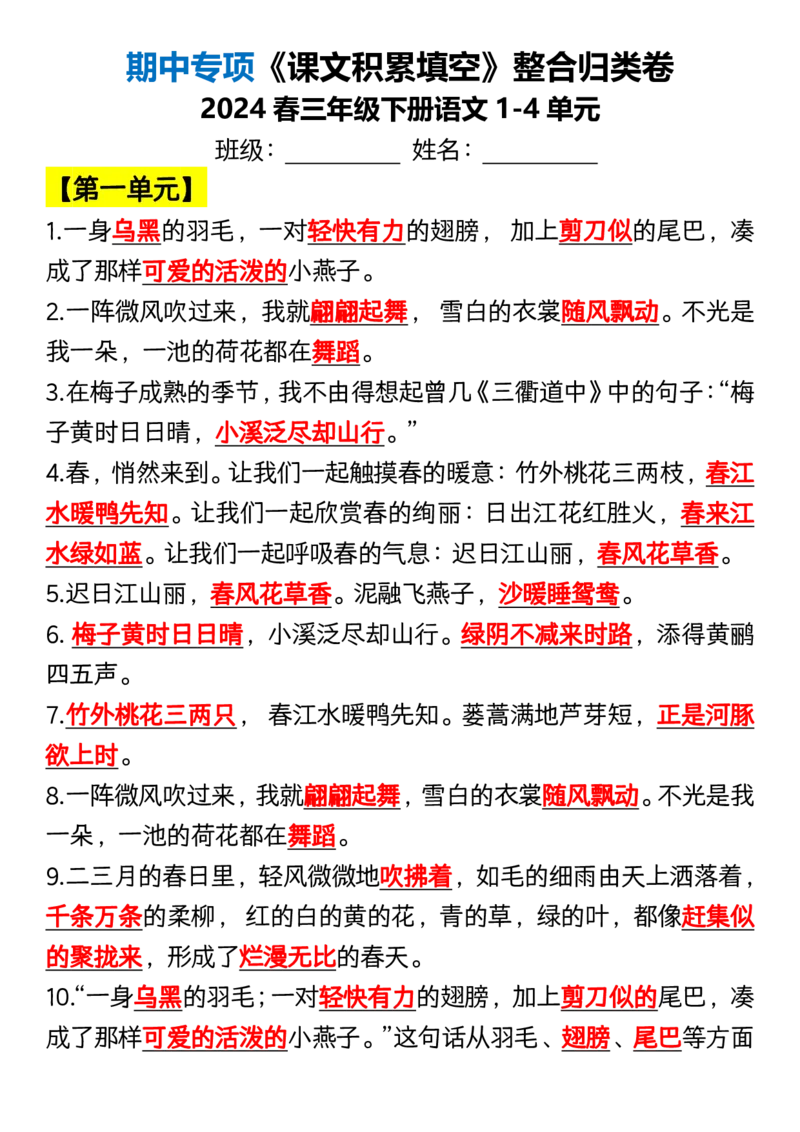 期中专项《课文积累填空》整合归类卷

2024春三年级下册语文1-4单元

班级：____ 姓名：____

【第一单元】

1.一身乌黑的羽毛，一对轻快有力的翅膀，加上剪刀似的尾巴，凑成了那样可爱的活泼的小燕子。

2.一阵微风吹过来，我就翩翩起舞，雪白的衣裳随风飘动。不光是我一朵，一池的荷花都在舞蹈。

3.在梅子成熟的季节，我不由得想起曾几《三衢道中》中的句子：“梅子黄时日日晴，小溪泛尽却山行。”

4.春，悄然来到。让我们一起触摸春的暖意：竹外桃花三两枝，春江水暖鸭先知。让我们一起欣赏春的绚丽：日出江花红胜火，春来江水绿如蓝。让我们一起呼吸春的气息：迟日江山丽，春风花草香。

5.迟日江山丽，春风花草香。泥融飞燕子，沙暖睡鸳鸯。

6.梅子黄时日日晴，小溪泛尽却山行。绿阴不减来时路，添得黄鹂四五声。

7.竹外桃花三两只，春江水暖鸭先知。蒌蒿满地芦芽短，正是河豚欲上时。

8.一阵微风吹过来，我就翩翩起舞，雪白的衣裳随风飘动。不光是我一朵，一池的荷花都在舞蹈。

9.二三月的春日里，轻风微微地吹拂着，如毛的细雨由天上洒落着，千条万条的柔柳，红的白的黄的花，青的草，绿的叶，都像赶集似的聚拢来，形成了烂漫无比的春天。

10.“一身乌黑的羽毛；一对轻快有力的翅膀，加上剪刀似的尾巴，凑成了那样可爱的活泼的小燕子。”这句话从羽毛、翅膀、尾巴等方面